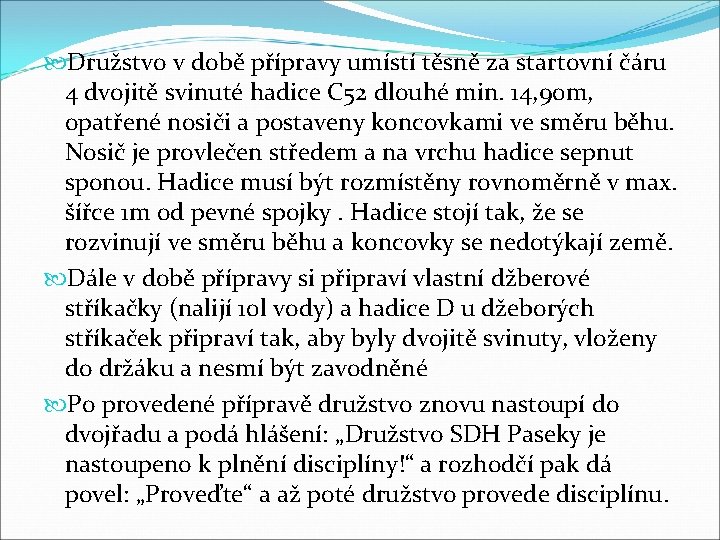 Družstvo v době přípravy umístí těsně za startovní čáru 4 dvojitě svinuté hadice C52 dlouhé min. 14,90m, opatřené nosiči a postaveny koncovkami ve směru běhu. Nosič je provlečen středem a na vrchu hadice sepnut sponou. Hadice musí být rozmístěny rovnoměrně v max. šířce 1m od pevné spojky . Hadice stojí tak, že se rozvinují ve směru běhu a koncovky se nedotýkají země.

Dále v době přípravy si připraví vlastní džberové stříkačky (nalijí 10l vody) a hadice D u džeborých stříkaček připraví tak, aby byly dvojitě svinuty, vloženy do držáku a nesmí být zavodněné

Po provedené přípravě družstvo znovu nastoupí do dvojřadu a podá hlášení: „Družstvo SDH Paseky je nastoupeno k plnění disciplíny!“ a rozhodčí pak dá povel: „Proveďte“ a až poté družstvo provede disciplínu.